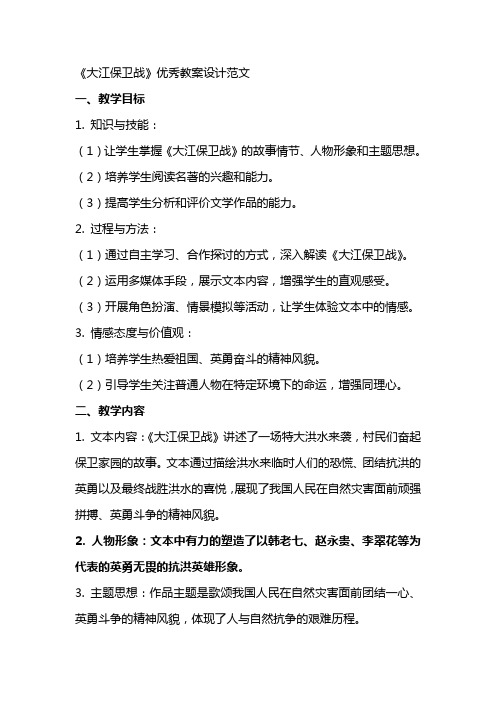 《大江保卫战》优秀教案设计范文

一、教学目标

1. 知识与技能：

（1）让学生掌握《大江保卫战》的故事情节、人物形象和主题思想。

（2）培养学生阅读名著的兴趣和能力。

（3）提高学生分析和评价文学作品的能力。

2. 过程与方法：

（1）通过自主学习、合作探讨的方式，深入解读《大江保卫战》。

（2）运用多媒体手段，展示文本内容，增强学生的直观感受。

（3）开展角色扮演、情景模拟等活动，让学生体验文本中的情感。

3. 情感态度与价值观：

（1）培养学生热爱祖国、英勇奋斗的精神风貌。

（2）引导学生关注普通人物在特定环境下的命运，增强同理心。

二、教学内容

1. 文本内容：《大江保卫战》讲述了一场特大洪水来袭，村民们奋起保卫家园的故事。文本通过描绘洪水来临时人们的恐慌、团结抗洪的英勇以及最终战胜洪水的喜悦，展现了我国人民在自然灾害面前顽强拼搏、英勇斗争的精神风貌。

2. 人物形象：文本中有力的塑造了以韩老七、赵永贵、李翠花等为代表的英勇无畏的抗洪英雄形象。

3. 主题思想：作品主题是歌颂我国人民在自然灾害面前团结一心、英勇斗争的精神风貌，体现了人与自然抗争的艰难历程。